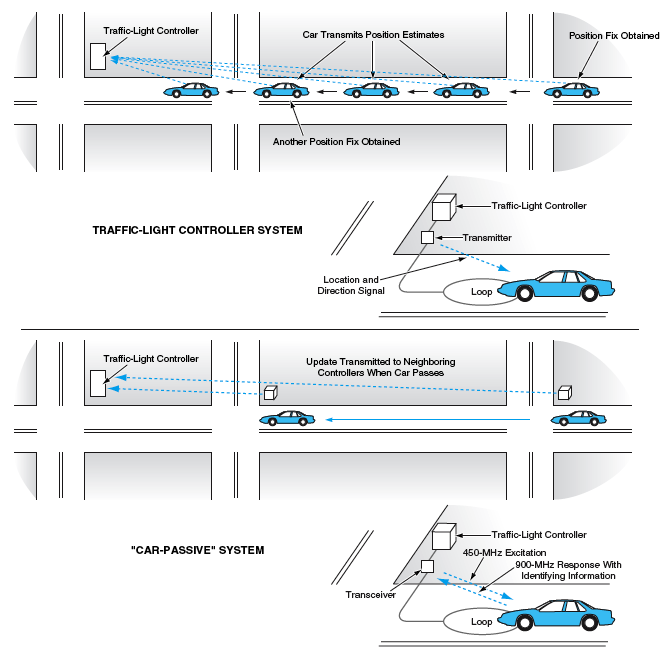 Traffic-Light Controller

Car Transmits Position Estimates

Position Fix Obtained

Another Position Fix Obtained

TRAFFIC-LIGHT CONTROLLER SYSTEM

Traffic-Light Controller

Transmitter

Location and Direction Signal

Loop

Traffic-Light Controller

Update Transmitted to Neighboring Controllers When Car Passes

"CAR-PASSIVE" SYSTEM

Traffic-Light Controller

450-MHz Excitation

900-MHz Response With Identifying Information

Transceiver

Loop